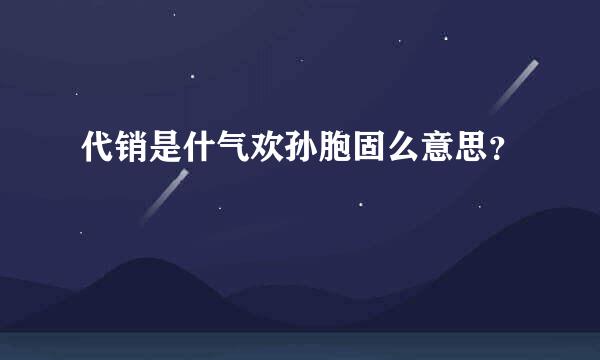 代销是什气欢孙胞固么意思？